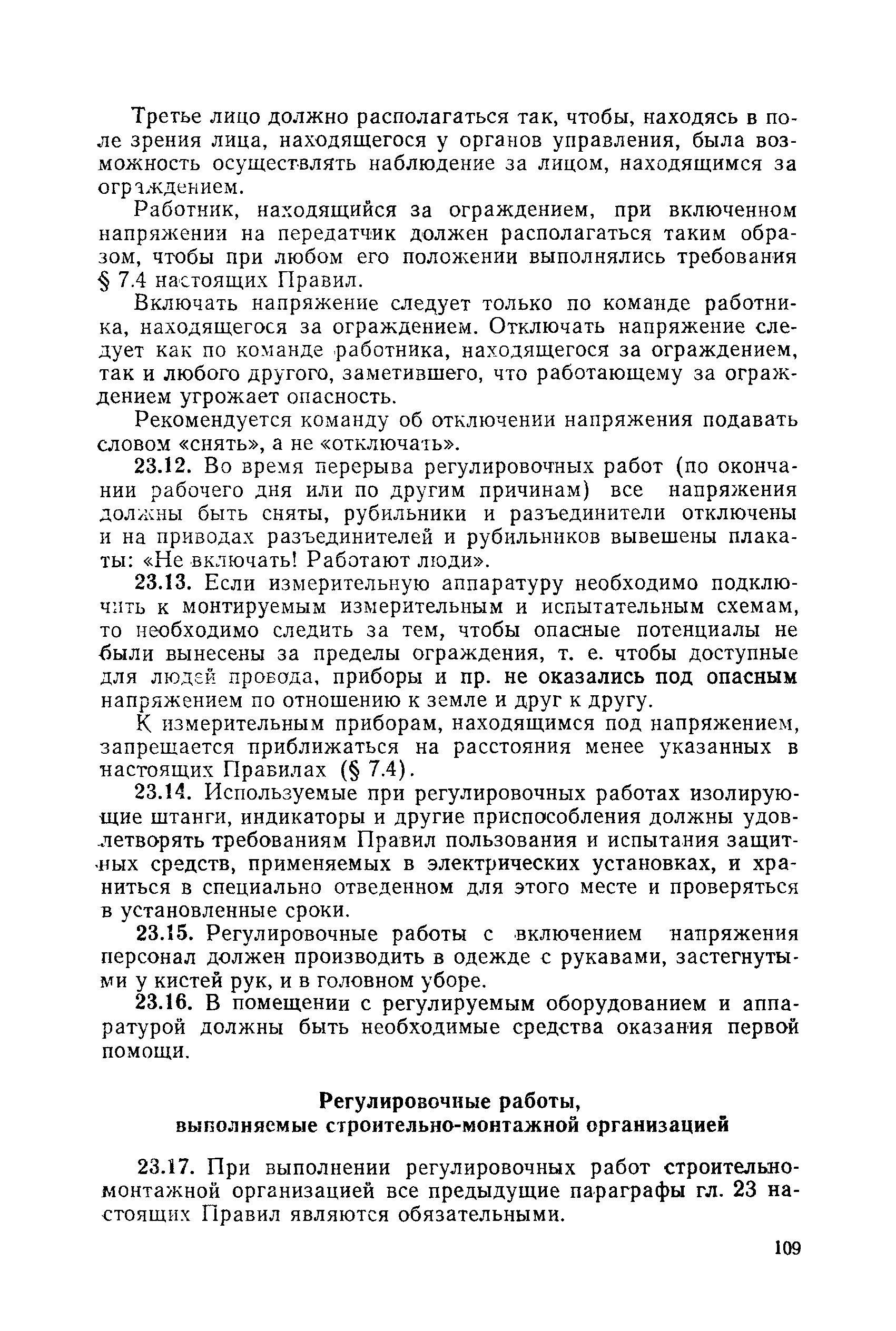 Третье лицо должно располагаться так, чтобы, находясь в поле зрения лица, находящегося у органов управления, была возможность осуществлять наблюдение за лицом, находящимся за ограждением.

Работник, находящийся за ограждением, при включенном напряжении на передатчик должен располагаться таким образом, чтобы при любом его положении выполнялись требования § 7.4 настоящих Правил.

Включать напряжение следует только по команде работника, находящегося за ограждением. Отключать напряжение следует как по команде работника, находящегося за ограждением, так и любого другого, заметившего, что работающему за ограждением угрожает опасность.

Рекомендуется команду об отключении напряжения подавать словом «снять», а не «отключать».

23.12. Во время перерыва регулировочных работ (по окончании рабочего дня или по другим причинам) все напряжения должны быть сняты, рубильники и разъединители отключены и на приводах разъединителей и рубильников вывешены плакаты: «Не включать! Работают люди».

23.13. Если измерительную аппаратуру необходимо подключить к монтируемым измерительным и испытательным схемам, то необходимо следить за тем, чтобы опасные потенциалы не были вынесены за пределы ограждения, т. е. чтобы доступные для людей провода, приборы и пр. не оказались под опасным напряжением по отношению к земле и друг к другу.

К измерительным приборам, находящимся под напряжением, запрещается приближаться на расстояния менее указанных в настоящих Правилах (§ 7.4).

23.14. Используемые при регулировочных работах изолирующие штанги, индикаторы и другие приспособления должны удовлетворять требованиям Правил пользования и испытания защитных средств, применяемых в электрических установках, и храниться в специально отведенном для этого месте и проверяться в установленные сроки.

23.15. Регулировочные работы с включением напряжения персонал должен производить в одежде с рукавами, застегнутыми у кистей рук, и в головном уборе.

23.16. В помещении с регулируемым оборудованием и аппаратурой должны быть необходимые средства оказания первой помощи.

Регулировочные работы, выполняемые строительно-монтажной организацией

23.17. При выполнении регулировочных работ строительно-монтажной организацией все предыдущие параграфы гл. 23 настоящих Правил являются обязательными.

109